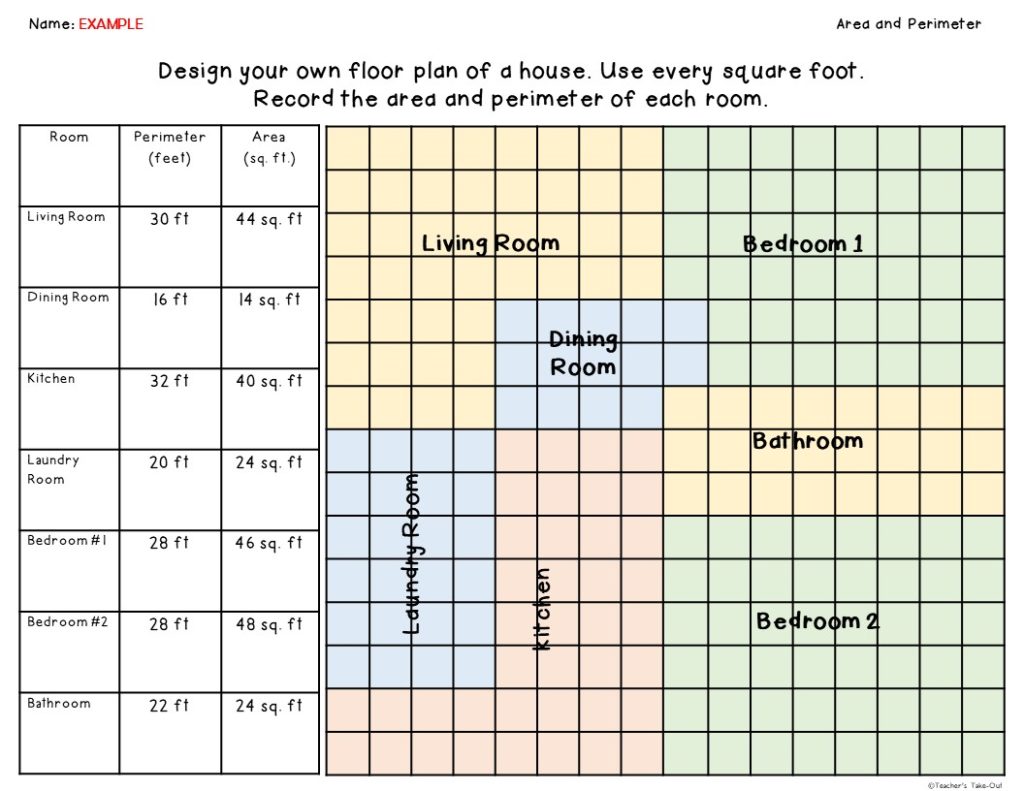 Name: EXAMPLE

Area and Perimeter

Design your own floor plan of a house. Use every square foot. Record the area and perimeter of each room.

| Room | Perimeter (feet) | Area (sq. ft.) |
|---|---|---|
| Living Room | 30 ft | 44 sq. ft |
| Dining Room | 16 ft | 14 sq. ft |
| Kitchen | 32 ft | 40 sq. ft |
| Laundry Room | 20 ft | 24 sq. ft |
| Bedroom #1 | 28 ft | 46 sq. ft |
| Bedroom #2 | 28 ft | 48 sq. ft |
| Bathroom | 22 ft | 24 sq. ft |

Living Room

Bedroom 1

Dining Room

Bathroom

Laundry Room

Kitchen

Bedroom 2

©Teacher's Take-Out